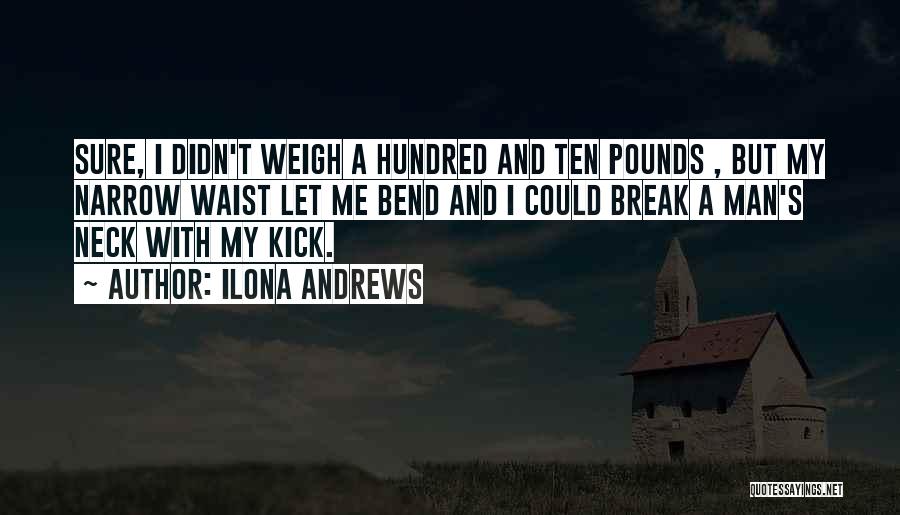 SURE, I DIDN'T WEIGH A HUNDRED AND TEN POUNDS , BUT MY NARROW WAIST LET ME BEND AND I COULD BREAK A MAN'S NECK WITH MY KICK.

~ AUTHOR: ILONA ANDREWS

QUOTESSAYINGS.NET